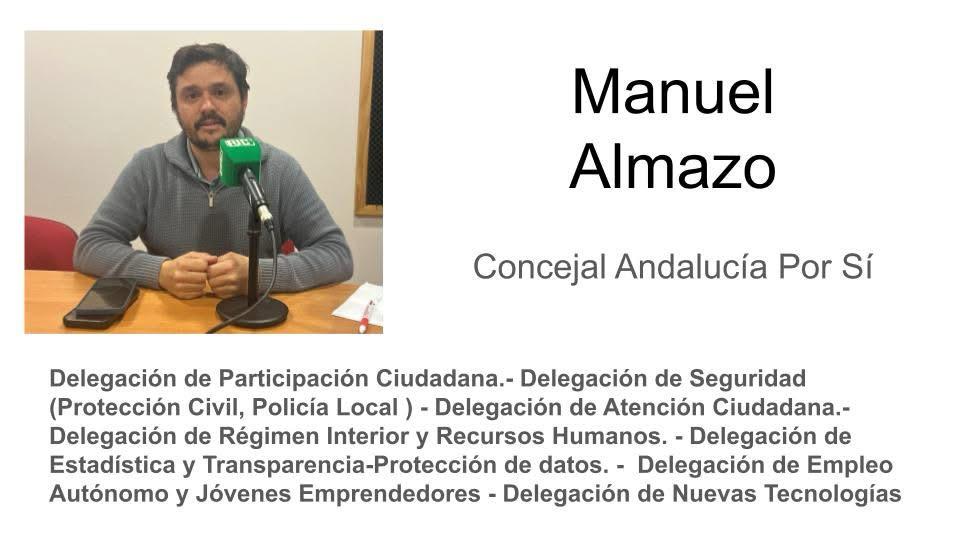 Manuel
Almazo

Concejal Andalucía Por Sí

Delegación de Participación Ciudadana.- Delegación de Seguridad (Protección Civil, Policía Local ) - Delegación de Atención Ciudadana.- Delegación de Régimen Interior y Recursos Humanos. - Delegación de Estadística y Transparencia-Protección de datos. - Delegación de Empleo Autónomo y Jóvenes Emprendedores - Delegación de Nuevas Tecnologías